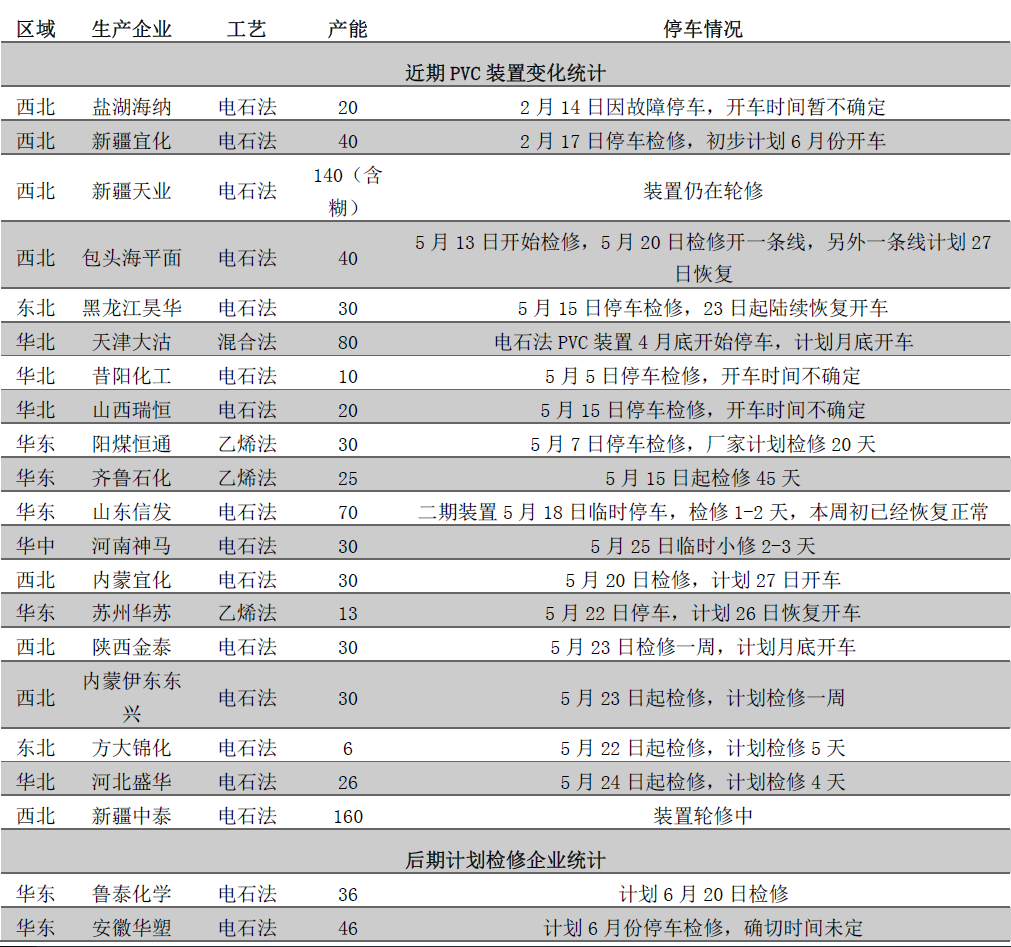 | 区域 | 生产企业 | 工艺 | 产能 | 停车情况 |
|---|---|---|---|---|
| 近期 PVC 装置变化统计 | | | | |
| 西北 | 盐湖海纳 | 电石法 | 20 | 2 月 14 日因故障停车，开车时间暂不确定 |
| 西北 | 新疆宜化 | 电石法 | 40 | 2 月 17 日停车检修，初步计划 6 月份开车 |
| 西北 | 新疆天业 | 电石法 | 140（含糊） | 装置仍在轮修 |
| 西北 | 包头海平面 | 电石法 | 40 | 5 月 13 日开始检修，5 月 20 日检修开一条线，另外一条线计划 27 日恢复 |
| 东北 | 黑龙江昊华 | 电石法 | 30 | 5 月 15 日停车检修，23 日起陆续恢复开车 |
| 华北 | 天津大沽 | 混合法 | 80 | 电石法 PVC 装置 4 月底开始停车，计划月底开车 |
| 华北 | 昔阳化工 | 电石法 | 10 | 5 月 5 日停车检修，开车时间不确定 |
| 华北 | 山西瑞恒 | 电石法 | 20 | 5 月 15 日停车检修，开车时间不确定 |
| 华东 | 阳煤恒通 | 乙烯法 | 30 | 5 月 7 日停车检修，厂家计划检修 20 天 |
| 华东 | 齐鲁石化 | 乙烯法 | 25 | 5 月 15 日起检修 45 天 |
| 华东 | 山东信发 | 电石法 | 70 | 二期装置 5 月 18 日临时停车，检修 1-2 天，本周初已经恢复正常 |
| 华中 | 河南神马 | 电石法 | 30 | 5 月 25 日临时小修 2-3 天 |
| 西北 | 内蒙宜化 | 电石法 | 30 | 5 月 20 日检修，计划 27 日开车 |
| 华东 | 苏州华苏 | 乙烯法 | 13 | 5 月 22 日停车，计划 26 日恢复开车 |
| 西北 | 陕西金泰 | 电石法 | 30 | 5 月 23 日检修一周，计划月底开车 |
| 西北 | 内蒙伊东东兴 | 电石法 | 30 | 5 月 23 日起检修，计划检修一周 |
| 东北 | 方大锦化 | 电石法 | 6 | 5 月 22 日起检修，计划检修 5 天 |
| 华北 | 河北盛华 | 电石法 | 26 | 5 月 24 日起检修，计划检修 4 天 |
| 西北 | 新疆中泰 | 电石法 | 160 | 装置轮修中 |
| 后期计划检修企业统计 | | | | |
| 华东 | 鲁泰化学 | 电石法 | 36 | 计划 6 月 20 日检修 |
| 华东 | 安徽华塑 | 电石法 | 46 | 计划 6 月份停车检修，确切时间未定 |